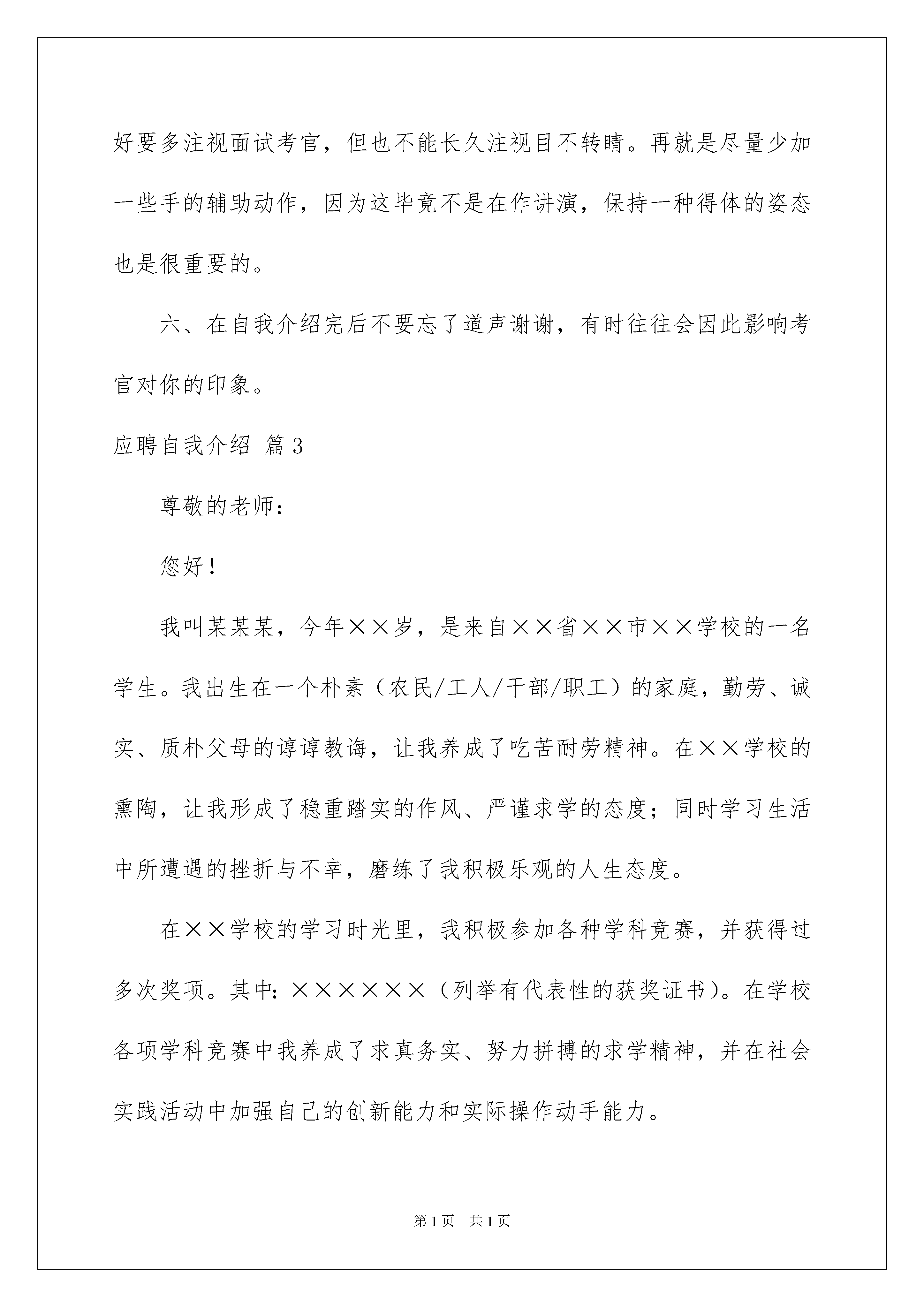 好要多注视面试考官，但也不能长久注视目不转睛。再就是尽量少加一些手的辅助动作，因为这毕竟不是在作讲演，保持一种得体的姿态也是很重要的。

六、在自我介绍完后不要忘了道声谢谢，有时往往会因此影响考官对你的印象。

应聘自我介绍 篇3

尊敬的老师：

您好！

我叫某某某，今年××岁，是来自××省××市××学校的一名学生。我出生在一个朴素（农民/工人/干部/职工）的家庭，勤劳、诚实、质朴父母的谆谆教诲，让我养成了吃苦耐劳精神。在××学校的熏陶，让我形成了稳重踏实的作风、严谨求学的态度；同时学习生活中所遭遇的挫折与不幸，磨练了我积极乐观的人生态度。

在××学校的学习时光里，我积极参加各种学科竞赛，并获得过多次奖项。其中：××××××（列举有代表性的获奖证书）。在学校各项学科竞赛中我养成了求真务实、努力拼搏的求学精神，并在社会实践活动中加强自己的创新能力和实际操作动手能力。

第1页 共1页